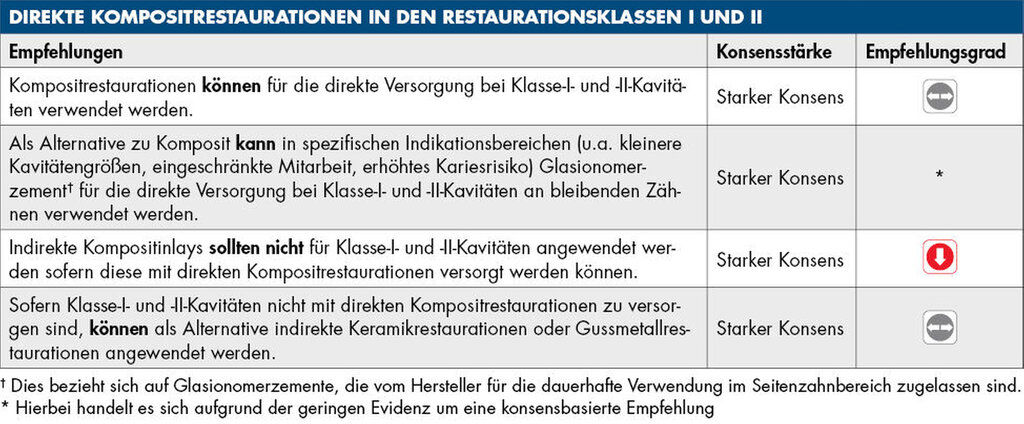 DIREKTE KOMPOSITRESTAURATIONEN IN DEN RESTAURATIONSKLASSEN I UND II

| Empfehlungen | Konsensstärke | Empfehlungsgrad |
|---|---|---|
| Kompositrestaurationen **können** für die direkte Versorgung bei Klasse-I- und -II-Kavitäten verwendet werden. | Starker Konsens | |
| Als Alternative zu Komposit **kann** in spezifischen Indikationsbereichen (u.a. kleinere Kavitätengrößen, eingeschränkte Mitarbeit, erhöhtes Kariesrisiko) Glasionomerzement† für die direkte Versorgung bei Klasse-I- und -II-Kavitäten an bleibenden Zähnen verwendet werden. | Starker Konsens | * |
| Indirekte Kompositinlays **sollten nicht** für Klasse-I- und -II-Kavitäten angewendet werden sofern diese mit direkten Kompositrestaurationen versorgt werden können. | Starker Konsens | |
| Sofern Klasse-I- und -II-Kavitäten nicht mit direkten Kompositrestaurationen zu versorgen sind, **können** als Alternative indirekte Keramikrestaurationen oder Gussmetallrestaurationen angewendet werden. | Starker Konsens | |

† Dies bezieht sich auf Glasionomerzemente, die vom Hersteller für die dauerhafte Verwendung im Seitenzahnbereich zugelassen sind.
* Hierbei handelt es sich aufgrund der geringen Evidenz um eine konsensbasierte Empfehlung